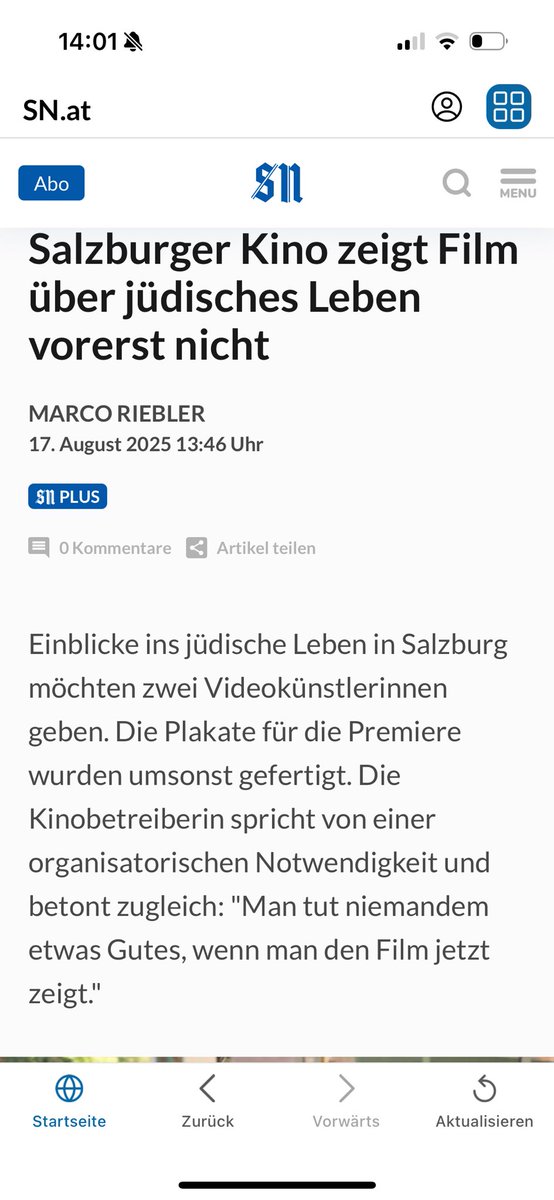 14:01

SN.at

Abo

SN

MENU

Salzburger Kino zeigt Film über jüdisches Leben vorerst nicht

MARCO RIEBLER
17. August 2025 13:46 Uhr

SN PLUS

0 Kommentare Artikel teilen

Einblicke ins jüdische Leben in Salzburg möchten zwei Videokünstlerinnen geben. Die Plakate für die Premiere wurden umsonst gefertigt. Die Kinobetreiberin spricht von einer organisatorischen Notwendigkeit und betont zugleich: "Man tut niemandem etwas Gutes, wenn man den Film jetzt zeigt."

Startseite Zurück Vorwärts Aktualisieren